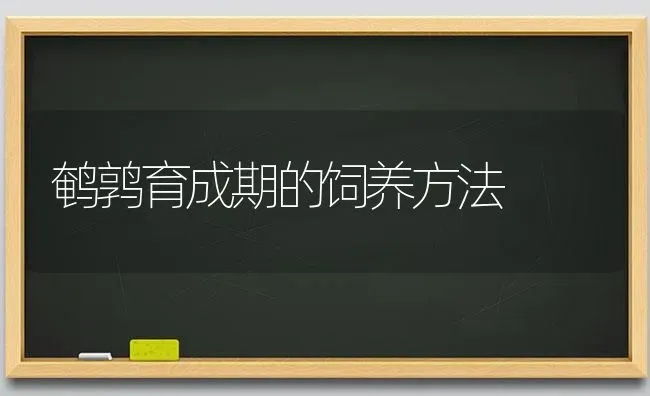 鹌鹑育成期的饲养方法